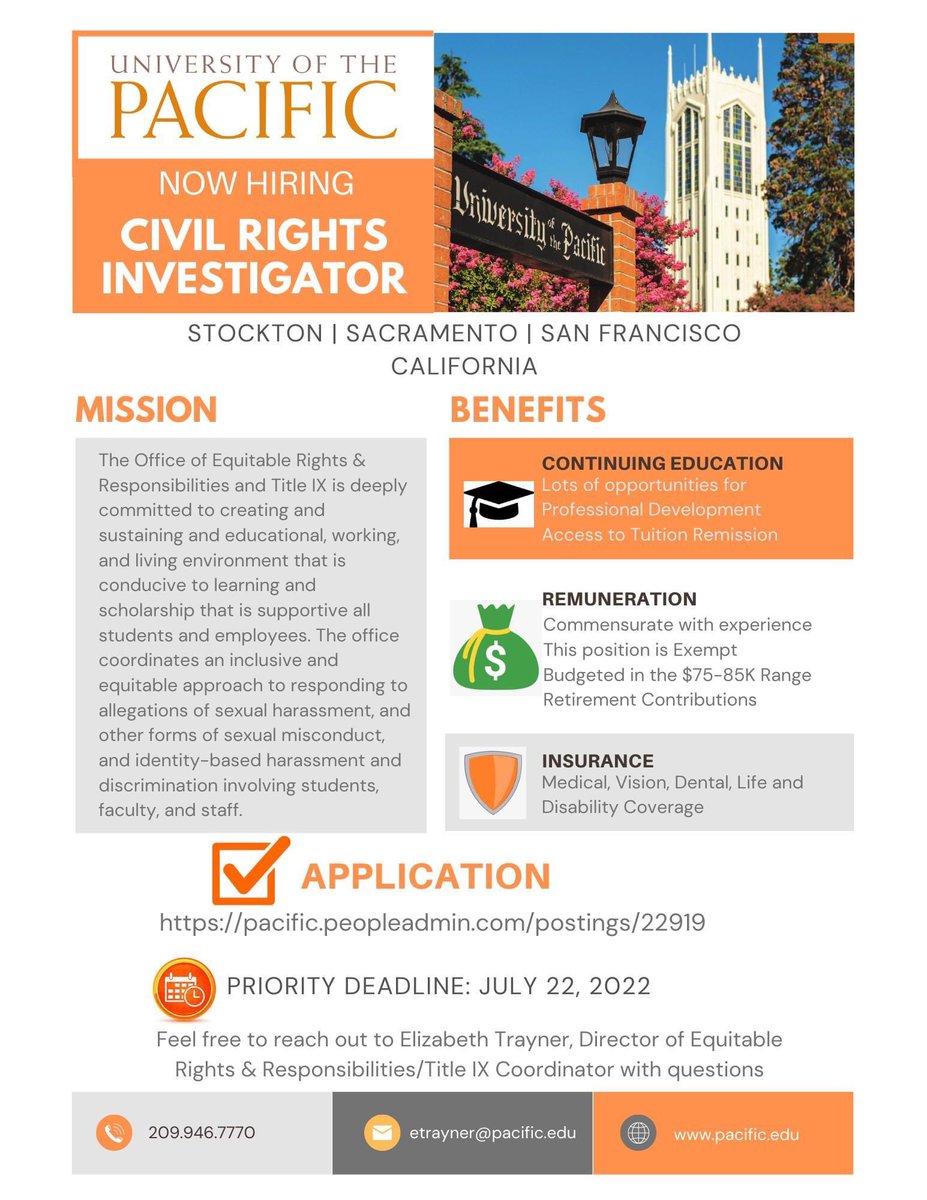 UNIVERSITY OF THE
PACIFIC

NOW HIRING
CIVIL RIGHTS INVESTIGATOR

University of the Pacific

STOCKTON | SACRAMENTO | SAN FRANCISCO
CALIFORNIA

MISSION

The Office of Equitable Rights & Responsibilities and Title IX is deeply committed to creating and sustaining and educational, working, and living environment that is conducive to learning and scholarship that is supportive all students and employees. The office coordinates an inclusive and equitable approach to responding to allegations of sexual harassment, and other forms of sexual misconduct, and identity-based harassment and discrimination involving students, faculty, and staff.

BENEFITS

CONTINUING EDUCATION
Lots of opportunities for Professional Development
Access to Tuition Remission

REMUNERATION
Commensurate with experience
This position is Exempt
Budgeted in the $75-85K Range
Retirement Contributions

INSURANCE
Medical, Vision, Dental, Life and Disability Coverage

APPLICATION
https://pacific.peopleadmin.com/postings/22919

PRIORITY DEADLINE: JULY 22, 2022

Feel free to reach out to Elizabeth Trayner, Director of Equitable Rights & Responsibilities/Title IX Coordinator with questions

209.946.7770
etrayner@pacific.edu
www.pacific.edu